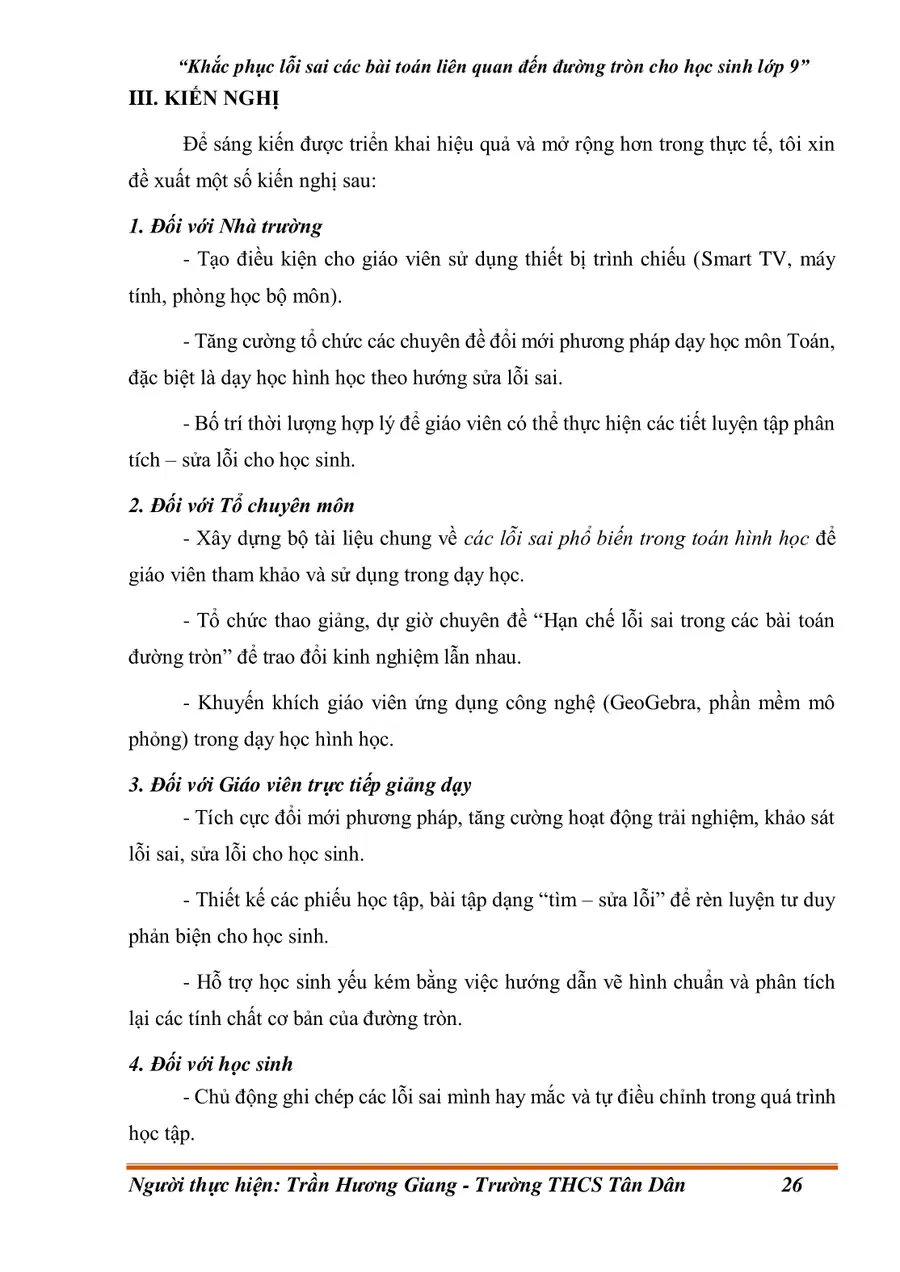 "Khắc phục lỗi sai các bài toán liên quan đến đường tròn cho học sinh lớp 9"

III. KIẾN NGHỊ

Để sáng kiến được triển khai hiệu quả và mở rộng hơn trong thực tế, tôi xin đề xuất một số kiến nghị sau:

1. Đối với Nhà trường

- Tạo điều kiện cho giáo viên sử dụng thiết bị trình chiếu (Smart TV, máy tính, phòng học bộ môn).

- Tăng cường tổ chức các chuyên đề đổi mới phương pháp dạy học môn Toán, đặc biệt là dạy học hình học theo hướng sửa lỗi sai.

- Bố trí thời lượng hợp lý để giáo viên có thể thực hiện các tiết luyện tập phân tích – sửa lỗi cho học sinh.

2. Đối với Tổ chuyên môn

- Xây dựng bộ tài liệu chung về các lỗi sai phổ biến trong toán hình học để giáo viên tham khảo và sử dụng trong dạy học.

- Tổ chức thao giảng, dự giờ chuyên đề "Hạn chế lỗi sai trong các bài toán đường tròn" để trao đổi kinh nghiệm lẫn nhau.

- Khuyến khích giáo viên ứng dụng công nghệ (GeoGebra, phần mềm mô phỏng) trong dạy học hình học.

3. Đối với Giáo viên trực tiếp giảng dạy

- Tích cực đổi mới phương pháp, tăng cường hoạt động trải nghiệm, khảo sát lỗi sai, sửa lỗi cho học sinh.

- Thiết kế các phiếu học tập, bài tập dạng "tìm – sửa lỗi" để rèn luyện tư duy phản biện cho học sinh.

- Hỗ trợ học sinh yếu kém bằng việc hướng dẫn vẽ hình chuẩn và phân tích lại các tính chất cơ bản của đường tròn.

4. Đối với học sinh

- Chủ động ghi chép các lỗi sai mình hay mắc và tự điều chỉnh trong quá trình học tập.

Người thực hiện: Trần Hương Giang - Trường THCS Tân Dân 26